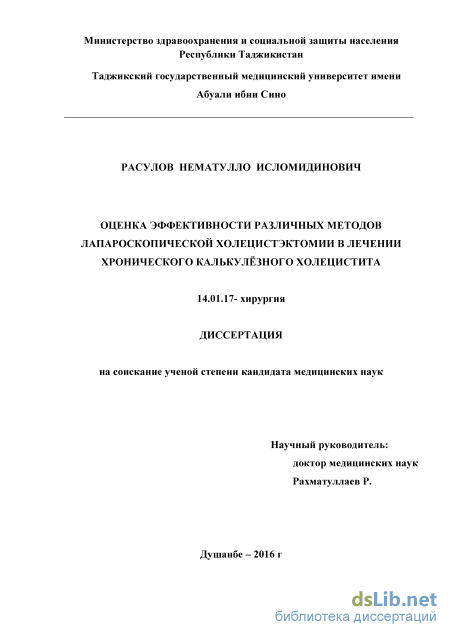 Министерство здравоохранения и социальной защиты населения Республики Таджикистан

Таджикский государственный медицинский университет имени Абуали ибни Сино

РАСУЛОВ НЕМАТУЛЛО ИСЛОМИДИНОВИЧ

ОЦЕНКА ЭФФЕКТИВНОСТИ РАЗЛИЧНЫХ МЕТОДОВ ЛАПАРОСКОПИЧЕСКОЙ ХОЛЕЦИСТЭКТОМИИ В ЛЕЧЕНИИ ХРОНИЧЕСКОГО КАЛЬКУЛЁЗНОГО ХОЛЕЦИСТИТА

14.01.17- хирургия

ДИССЕРТАЦИЯ

на соискание ученой степени кандидата медицинских наук

Научный руководитель:
доктор медицинских наук
Рахматуллаев Р.

Душанбе – 2016 г

dsLib.net
библиотека диссертаций